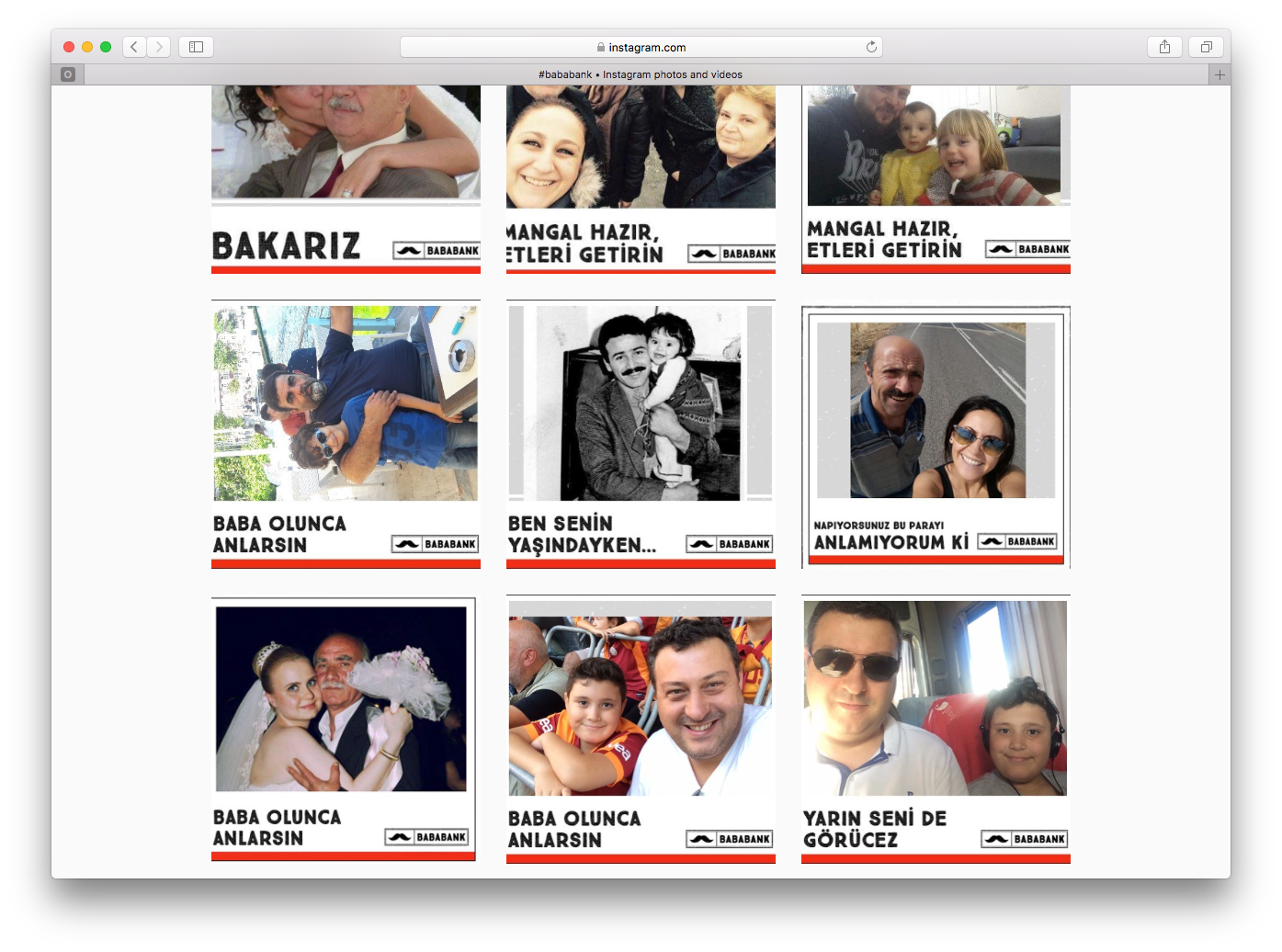 instagram.com

#bababank • Instagram photos and videos

BAKARIZ BABABANK

MANGAL HAZIR, ETLERİ GETİRİN BABABANK

MANGAL HAZIR, ETLERİ GETİRİN BABABANK

BABA OLUNCA ANLARSIN BABABANK

BEN SENİN YAŞINDAYKEN... BABABANK

NAPIYORSUNUZ BU PARAYI ANLAMIYORUM Kİ BABABANK

BABA OLUNCA ANLARSIN BABABANK

BABA OLUNCA ANLARSIN BABABANK

YARIN SENİ DE GÖRÜCEZ BABABANK